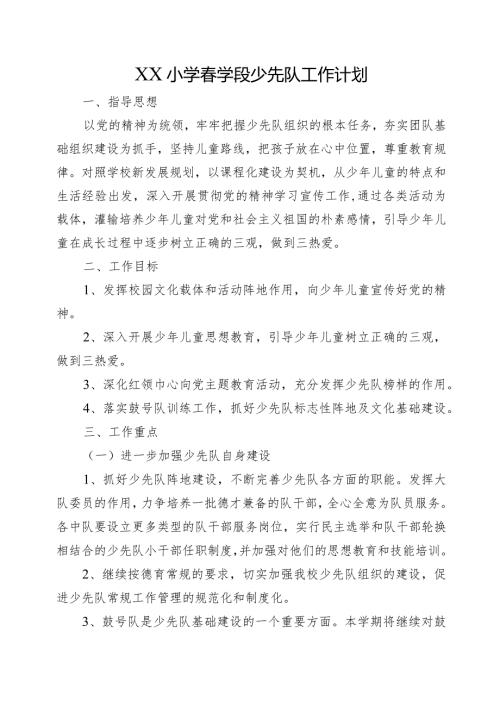 XX 小学春学段少先队工作计划

一、指导思想

以党的精神为统领，牢牢把握少先队组织的根本任务，夯实团队基础组织建设为抓手，坚持儿童路线，把孩子放在心中位置，尊重教育规律。对照学校新发展规划，以课程化建设为契机，从少年儿童的特点和生活经验出发，深入开展贯彻党的精神学习宣传工作，通过各类活动为载体，灌输培养少年儿童对党和社会主义祖国的朴素感情，引导少年儿童在成长过程中逐步树立正确的三观，做到三热爱。

二、工作目标

1、发挥校园文化载体和活动阵地作用，向少年儿童宣传好党的精神。

2、深入开展少年儿童思想教育，引导少年儿童树立正确的三观，做到三热爱。

3、深化红领巾心向党主题教育活动，充分发挥少先队榜样的作用。

4、落实鼓号队训练工作，抓好少先队标志性阵地及文化基础建设。

三、工作重点

（一）进一步加强少先队自身建设

1、抓好少先队阵地建设，不断完善少先队各方面的职能。发挥大队委员的作用，力争培养一批德才兼备的队干部，全心全意为队员服务。各中队要设立更多类型的队干部服务岗位，实行民主选举和队干部轮换相结合的少先队小干部任职制度，并加强对他们的思想教育和技能培训。

2、继续按德育常规的要求，切实加强我校少先队组织的建设，促进少先队常规工作管理的规范化和制度化。

3、鼓号队是少先队基础建设的一个重要方面。本学期将继续对鼓